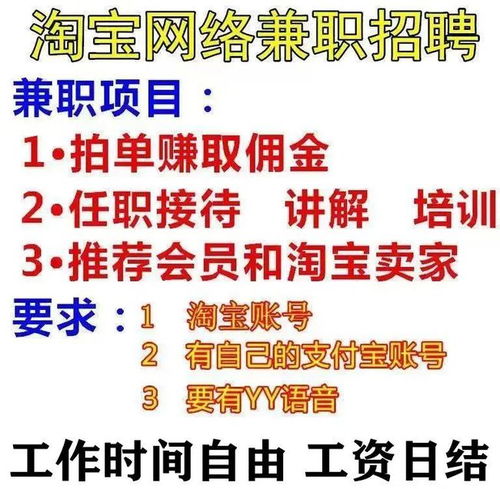 淘宝网络兼职招聘

兼职项目：

1•拍单赚取佣金

2•任职接待　讲解　培训

3•推荐会员和淘宝卖家

要求：1　淘宝账号

2　有自己的支付宝账号

3　要有YY语音

工作时间自由　工资日结